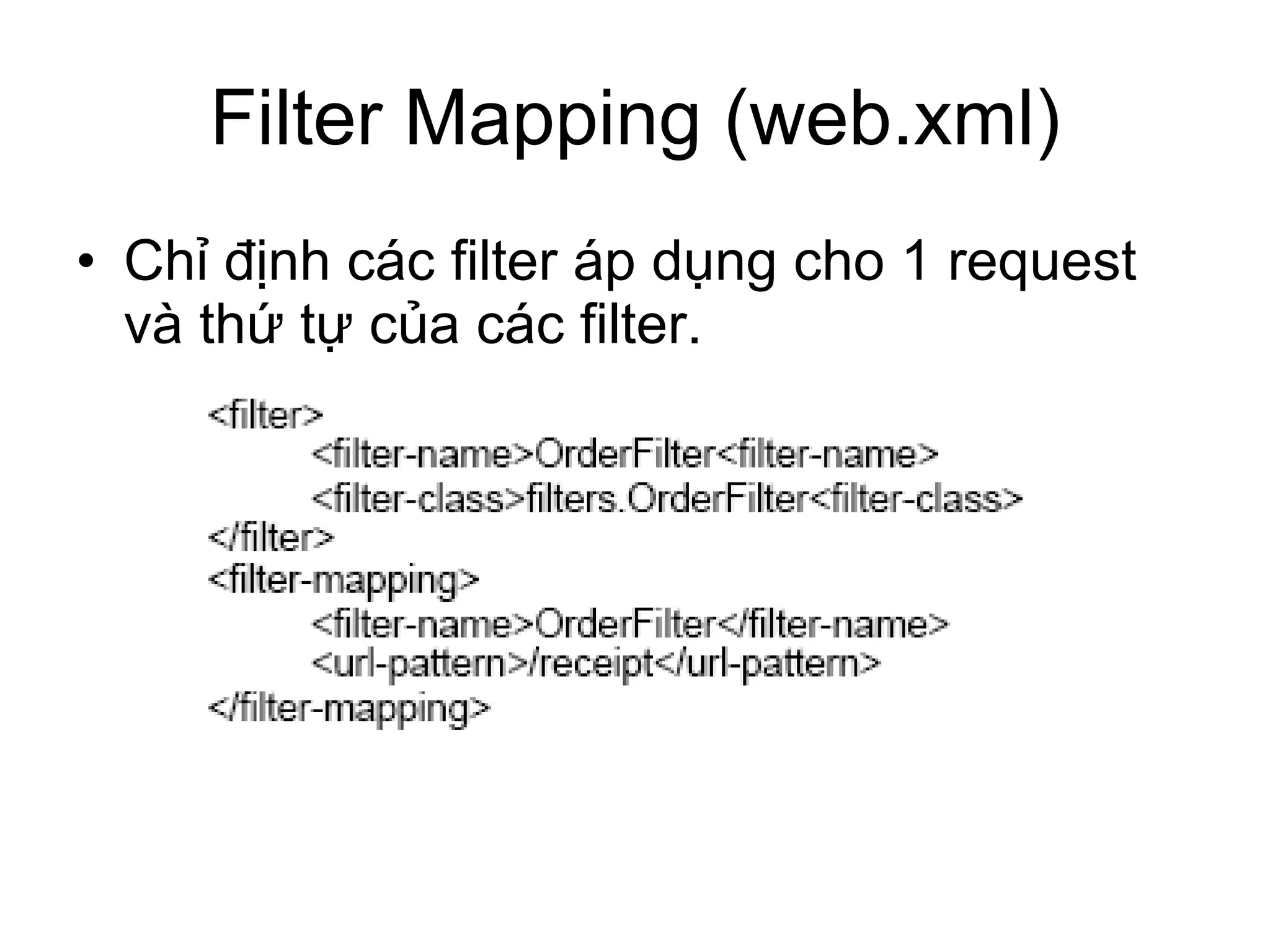 Filter Mapping (web.xml)

• Chỉ định các filter áp dụng cho 1 request và thứ tự của các filter.

<filter>
<filter-name>OrderFilter<filter-name>
<filter-class>filters.OrderFilter<filter-class>
</filter>
<filter-mapping>
<filter-name>OrderFilter</filter-name>
<url-pattern>/receipt</url-pattern>
</filter-mapping>